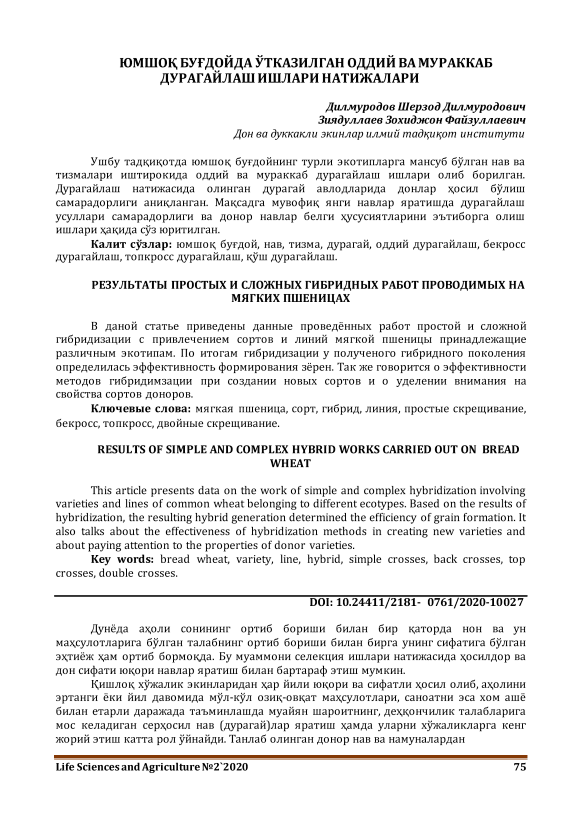 ЮМШОҚ БУҒДОЙДА ЎТКАЗИЛГАН ОДДИЙ ВА МУРАККАБ ДУРАГАЙЛАШ ИШЛАРИ НАТИЖАЛАРИ

Дилмуродов Шерзод Дилмуродович
Зиядуллаев Зохиджон Файзуллаевич
Дон ва дуккакли экинлар илмий тадқиқот институти

Ушбу тадқиқотда юмшоқ буғдойнинг турли экотипларга мансуб бўлган нав ва тизмалари иштирокида оддий ва мураккаб дурагайлаш ишлари олиб борилган. Дурагайлаш натижасида олинган дурагай авлодларида донлар ҳосил бўлиш самарадорлиги аниқланган. Мақсадга мувофиқ янги навлар яратишда дурагайлаш усуллари самарадорлиги ва донор навлар белги ҳусусиятларини эътиборга олиш ишлари ҳақида сўз юритилган.

Калит сўзлар: юмшоқ буғдой, нав, тизма, дурагай, оддий дурагайлаш, бекросс дурагайлаш, топкросс дурагайлаш, қўш дурагайлаш.

РЕЗУЛЬТАТЫ ПРОСТЫХ И СЛОЖНЫХ ГИБРИДНЫХ РАБОТ ПРОВОДИМЫХ НА МЯГКИХ ПШЕНИЦАХ

В даной статье приведены данные проведённых работ простой и сложной гибридизации с привлечением сортов и линий мягкой пшеницы принадлежащие различным экотипам. По итогам гибридизации у полученого гибридного поколения определилась эффективность формирования зёрен. Так же говорится о эффективности методов гибридимзации при создании новых сортов и о уделении внимания на свойства сортов доноров.

Ключевые слова: мягкая пшеница, сорт, гибрид, линия, простые скрещивание, бекросс, топкросс, двойные скрещивание.

RESULTS OF SIMPLE AND COMPLEX HYBRID WORKS CARRIED OUT ON BREAD WHEAT

This article presents data on the work of simple and complex hybridization involving varieties and lines of common wheat belonging to different ecotypes. Based on the results of hybridization, the resulting hybrid generation determined the efficiency of grain formation. It also talks about the effectiveness of hybridization methods in creating new varieties and about paying attention to the properties of donor varieties.

Key words: bread wheat, variety, line, hybrid, simple crosses, back crosses, top crosses, double crosses.

DOI: 10.24411/2181- 0761/2020-10027

Дунёда аҳоли сонининг ортиб бориши билан бир қаторда нон ва ун маҳсулотларига бўлган талабнинг ортиб бориши билан бирга унинг сифатига бўлган эҳтиёж ҳам ортиб бормоқда. Бу муаммони селекция ишлари натижасида ҳосилдор ва дон сифати юқори навлар яратиш билан бартараф этиш мумкин.

Қишлоқ хўжалик экинларидан ҳар йили юқори ва сифатли ҳосил олиб, аҳолини эртанги ёки йил давомида мўл-кўл озиқ-овқат маҳсулотлари, саноатни эса хом ашё билан етарли даражада таъминлашда муайян шароитнинг, деҳқончилик талабларига мос келадиган серҳосил нав (дурагай)лар яратиш ҳамда уларни хўжаликларга кенг жорий этиш катта рол ўйнайди. Танлаб олинган донор нав ва намуналардан

Life Sciences and Agriculture №2`2020 75